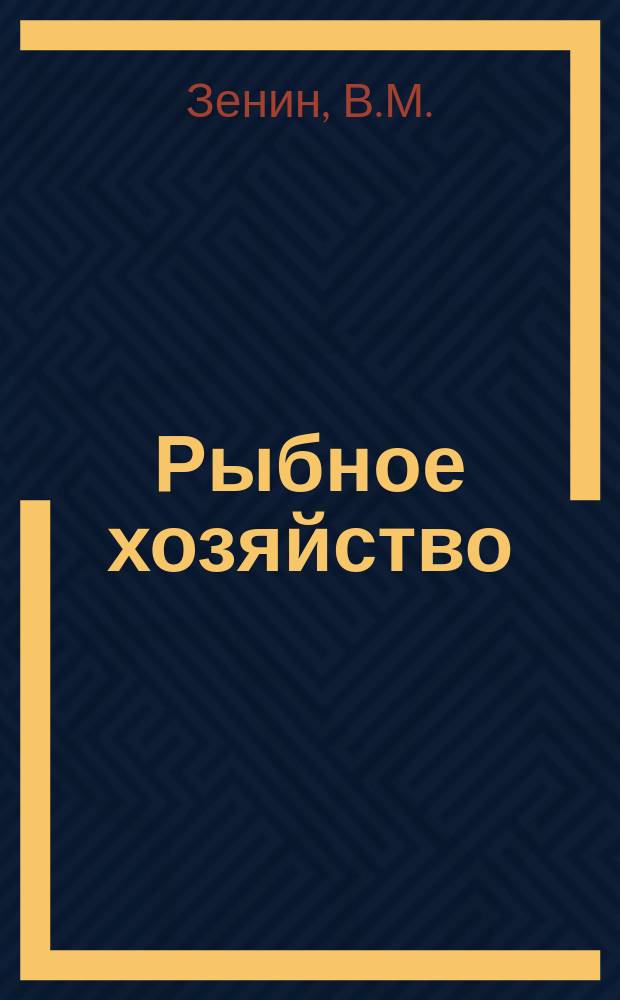 Зенин, В.М.

Рыбное хозяйство